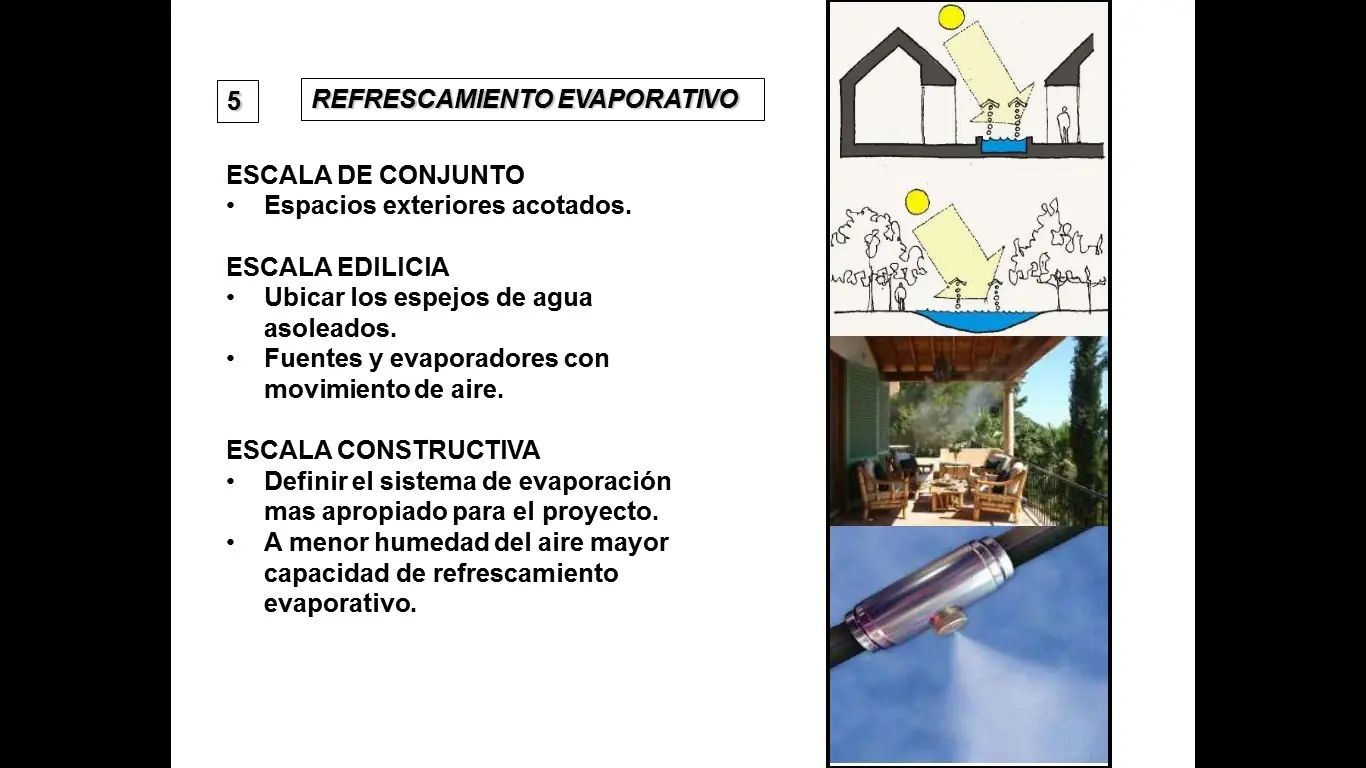 5

REFRESCAMIENTO EVAPORATIVO

ESCALA DE CONJUNTO
• Espacios exteriores acotados.

ESCALA EDILICIA
• Ubicar los espejos de agua asoleados.
• Fuentes y evaporadores con movimiento de aire.

ESCALA CONSTRUCTIVA
• Definir el sistema de evaporación mas apropiado para el proyecto.
• A menor humedad del aire mayor capacidad de refrescamiento evaporativo.